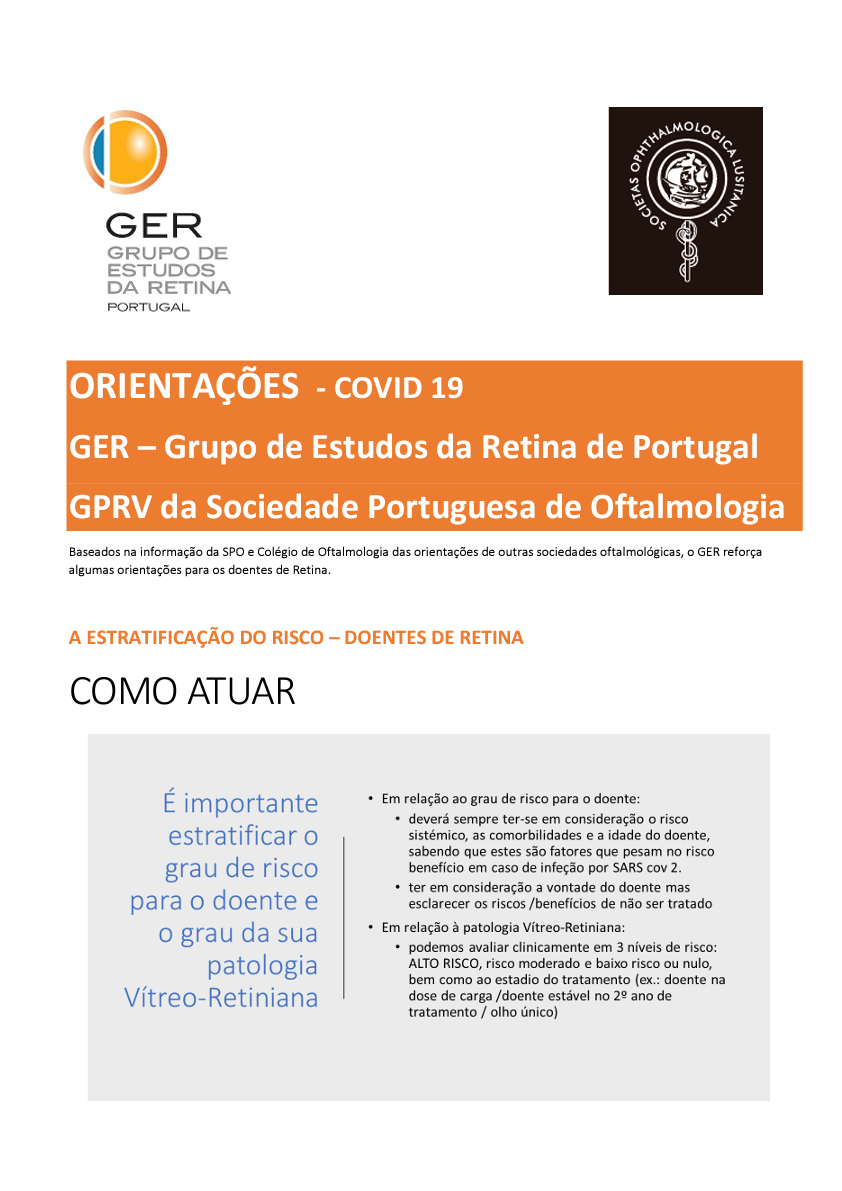 GER
GRUPO DE
ESTUDOS
DA RETINA
PORTUGAL

SOCIETAS OPHTHALMOLOGICA LUSITANICA

ORIENTAÇÕES - COVID 19
GER – Grupo de Estudos da Retina de Portugal
GPRV da Sociedade Portuguesa de Oftalmologia

Baseados na informação da SPO e Colégio de Oftalmologia das orientações de outras sociedades oftalmológicas, o GER reforça algumas orientações para os doentes de Retina.

A ESTRATIFICAÇÃO DO RISCO – DOENTES DE RETINA

COMO ATUAR

É importante estratificar o grau de risco para o doente e o grau da sua patologia Vítreo-Retiniana

• Em relação ao grau de risco para o doente:
  • deverá sempre ter-se em consideração o risco sistémico, as comorbilidades e a idade do doente, sabendo que estes são fatores que pesam no risco benefício em caso de infeção por SARS cov 2.
  • ter em consideração a vontade do doente mas esclarecer os riscos /benefícios de não ser tratado
• Em relação à patologia Vítreo-Retiniana:
  • podemos avaliar clinicamente em 3 níveis de risco: ALTO RISCO, risco moderado e baixo risco ou nulo, bem como ao estadio do tratamento (ex.: doente na dose de carga /doente estável no 2º ano de tratamento / olho único)